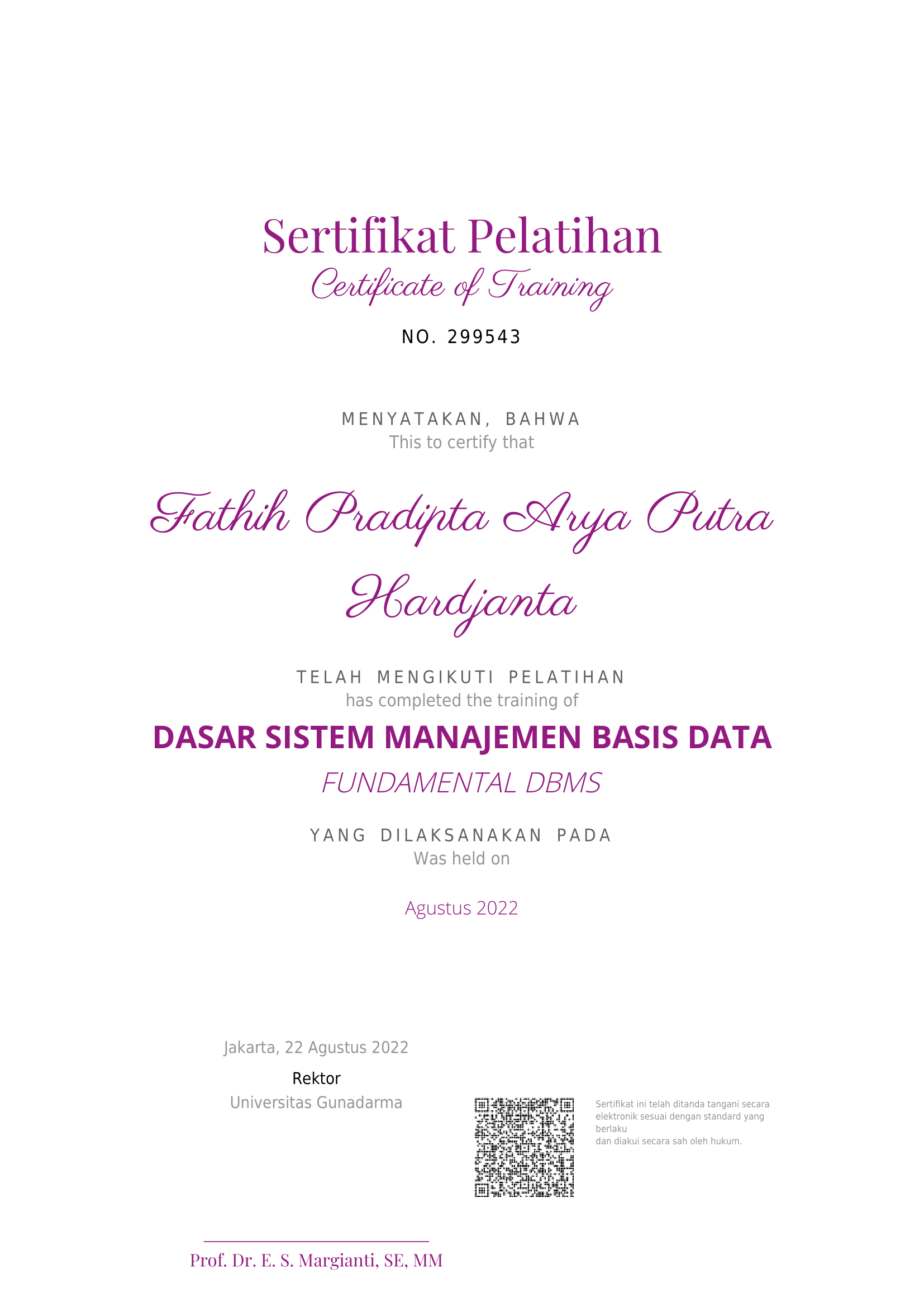 Sertifikat Pelatihan
Certificate of Training

NO. 299543

MENYATAKAN, BAHWA
This to certify that

Fathih Pradipta Arya Putra Hardjanta

TELAH MENGIKUTI PELATIHAN
has completed the training of

DASAR SISTEM MANAJEMEN BASIS DATA
FUNDAMENTAL DBMS

YANG DILAKSANAKAN PADA
Was held on

Agustus 2022

Jakarta, 22 Agustus 2022
Rektor
Universitas Gunadarma

Sertifikat ini telah ditanda tangani secara elektronik sesuai dengan standard yang berlaku
dan diakui secara sah oleh hukum.

Prof. Dr. E. S. Margianti, SE, MM